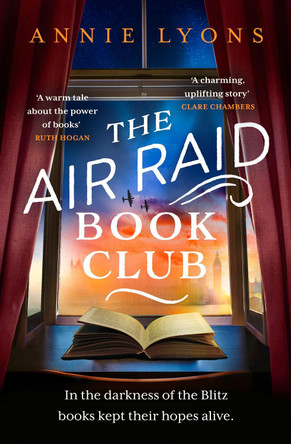 ANNIE LYONS

'A warm tale about the power of books'
RUTH HOGAN

'A charming, uplifting story'
CLARE CHAMBERS

THE AIR RAID BOOK CLUB

In the darkness of the Blitz books kept their hopes alive.